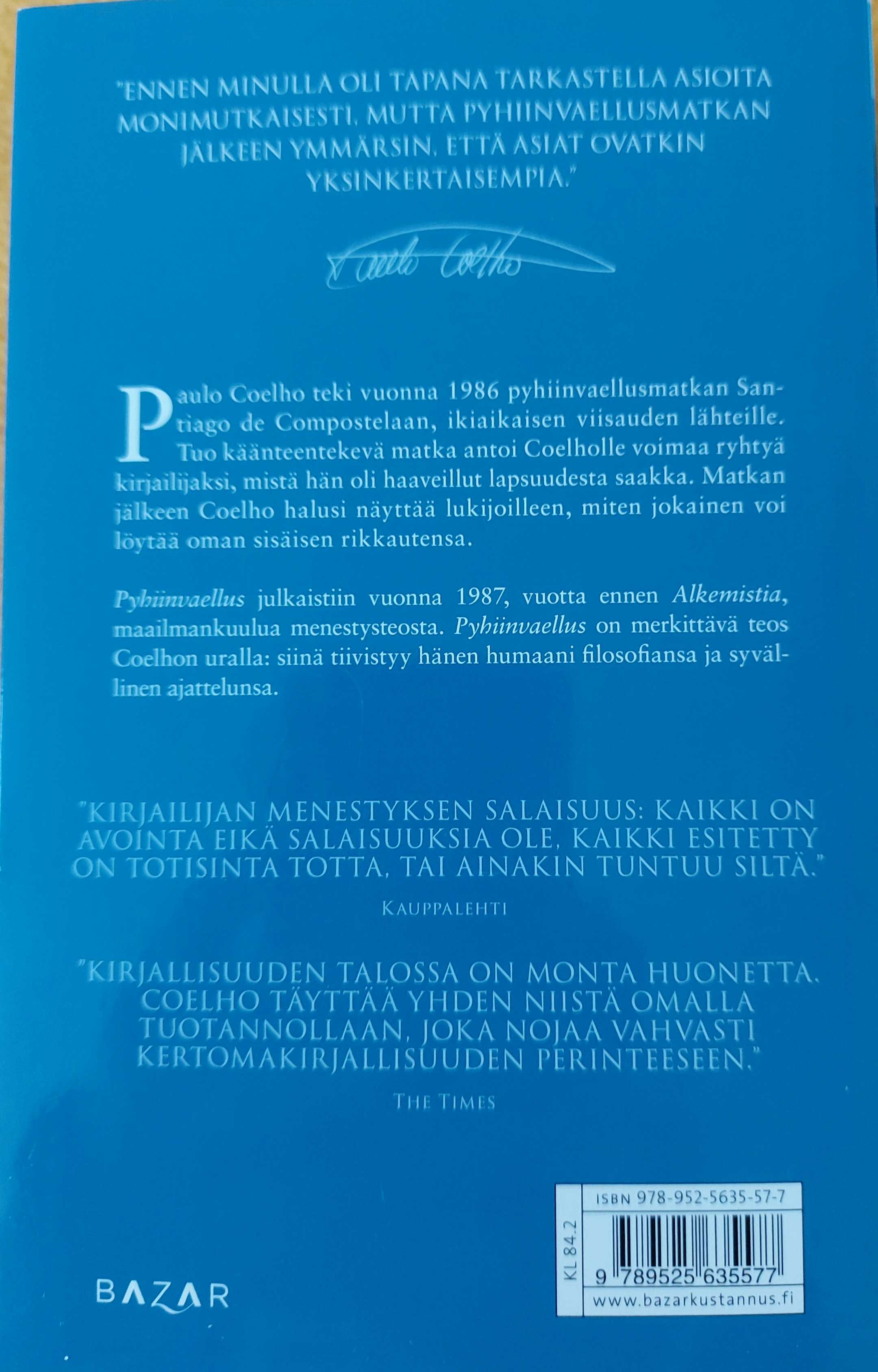 "ENNEN MINULLA OLI TAPANA TARKASTELLA ASIOITA MONIMUTKAISESTI, MUTTA PYHIINVAELLUSMATKAN JÄLKEEN YMMÄRSIN, ETTÄ ASIAT OVATKIN YKSINKERTAISEMPIA."

Paulo Coelho

Paulo Coelho teki vuonna 1986 pyhiinvaellusmatkan Santiago de Compostelaan, ikiaikaisen viisauden lähteille. Tuo käänteentekevä matka antoi Coelholle voimaa ryhtyä kirjailijaksi, mistä hän oli haaveillut lapsuudesta saakka. Matkan jälkeen Coelho halusi näyttää lukijoilleen, miten jokainen voi löytää oman sisäisen rikkautensa.

Pyhiinvaellus julkaistiin vuonna 1987, vuotta ennen Alkemistia, maailmankuulua menestysteosta. Pyhiinvaellus on merkittävä teos Coelhon uralla: siinä tiivistyy hänen humaani filosofiansa ja syvällinen ajattelunsa.

"KIRJAILIJAN MENESTYKSEN SALAISUUS: KAIKKI ON AVOINTA EIKÄ SALAISUUKSIA OLE, KAIKKI ESITETTY ON TOTISINTA TOTTA, TAI AINAKIN TUNTUU SILTÄ."
KAUPPALEHTI

"KIRJALLISUUDEN TALOSSA ON MONTA HUONETTA. COELHO TÄYTTÄÄ YHDEN NIISTÄ OMALLA TUOTANNOLLAAN, JOKA NOJAA VAHVASTI KERTOMAKIRJALLISUUDEN PERINTEESEEN."
THE TIMES

BAZAR

KL 84.2
ISBN 978-952-5635-57-7
9 789525 635577
www.bazarkustannus.fi